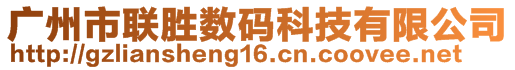 广州市联胜数码科技有限公司
http://gzliansheng16.cn.coovee.net